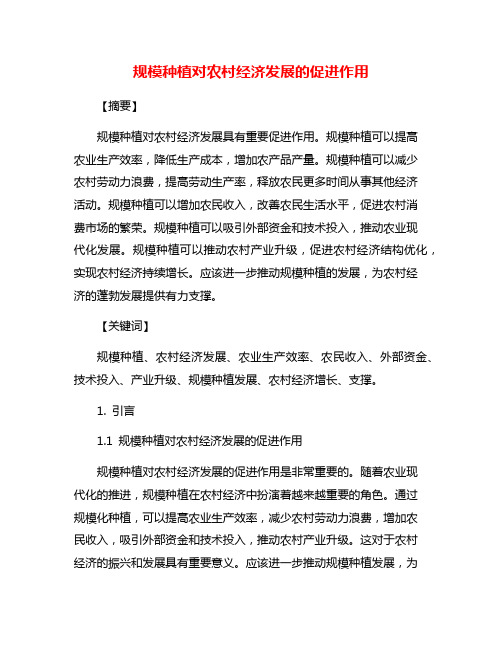 规模种植对农村经济发展的促进作用

【摘要】

规模种植对农村经济发展具有重要促进作用。规模种植可以提高农业生产效率，降低生产成本，增加农产品产量。规模种植可以减少农村劳动力浪费，提高劳动生产率，释放农民更多时间从事其他经济活动。规模种植可以增加农民收入，改善农民生活水平，促进农村消费市场的繁荣。规模种植可以吸引外部资金和技术投入，推动农业现代化发展。规模种植可以推动农村产业升级，促进农村经济结构优化，实现农村经济持续增长。应该进一步推动规模种植的发展，为农村经济的蓬勃发展提供有力支撑。

【关键词】

规模种植、农村经济发展、农业生产效率、农民收入、外部资金、技术投入、产业升级、规模种植发展、农村经济增长、支撑。

1. 引言

1.1 规模种植对农村经济发展的促进作用

规模种植对农村经济发展的促进作用是非常重要的。随着农业现代化的推进，规模种植在农村经济中扮演着越来越重要的角色。通过规模化种植，可以提高农业生产效率，减少农村劳动力浪费，增加农民收入，吸引外部资金和技术投入，推动农村产业升级。这对于农村经济的振兴和发展具有重要意义。应该进一步推动规模种植发展，为